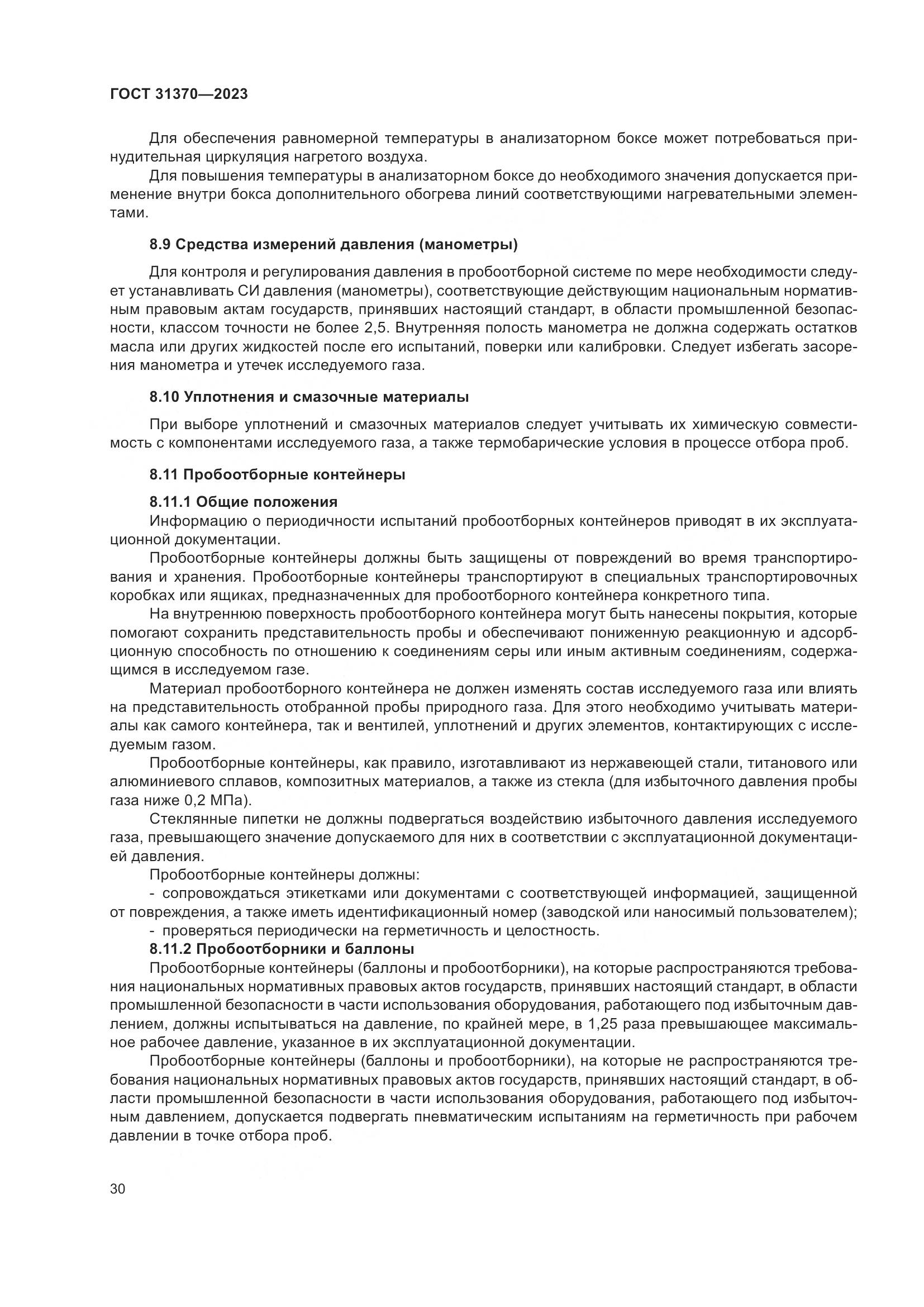 ГОСТ 31370—2023

Для обеспечения равномерной температуры в анализаторном боксе может потребоваться принудительная циркуляция нагретого воздуха.

Для повышения температуры в анализаторном боксе до необходимого значения допускается применение внутри бокса дополнительного обогрева линий соответствующими нагревательными элементами.

8.9 Средства измерений давления (манометры)

Для контроля и регулирования давления в пробоотборной системе по мере необходимости следует устанавливать СИ давления (манометры), соответствующие действующим национальным нормативным правовым актам государств, принявших настоящий стандарт, в области промышленной безопасности, классом точности не более 2,5. Внутренняя полость манометра не должна содержать остатков масла или других жидкостей после его испытаний, поверки или калибровки. Следует избегать засорения манометра и утечек исследуемого газа.

8.10 Уплотнения и смазочные материалы

При выборе уплотнений и смазочных материалов следует учитывать их химическую совместимость с компонентами исследуемого газа, а также термобарические условия в процессе отбора проб.

8.11 Пробоотборные контейнеры

8.11.1 Общие положения

Информацию о периодичности испытаний пробоотборных контейнеров приводят в их эксплуатационной документации.

Пробоотборные контейнеры должны быть защищены от повреждений во время транспортирования и хранения. Пробоотборные контейнеры транспортируют в специальных транспортировочных коробках или ящиках, предназначенных для пробоотборного контейнера конкретного типа.

На внутреннюю поверхность пробоотборного контейнера могут быть нанесены покрытия, которые помогают сохранить представительность пробы и обеспечивают пониженную реакционную и адсорбционную способность по отношению к соединениям серы или иным активным соединениям, содержащимся в исследуемом газе.

Материал пробоотборного контейнера не должен изменять состав исследуемого газа или влиять на представительность отобранной пробы природного газа. Для этого необходимо учитывать материалы как самого контейнера, так и вентилей, уплотнений и других элементов, контактирующих с исследуемым газом.

Пробоотборные контейнеры, как правило, изготавливают из нержавеющей стали, титанового или алюминиевого сплавов, композитных материалов, а также из стекла (для избыточного давления пробы газа ниже 0,2 МПа).

Стеклянные пипетки не должны подвергаться воздействию избыточного давления исследуемого газа, превышающего значение допускаемого для них в соответствии с эксплуатационной документацией давления.

Пробоотборные контейнеры должны:

- сопровождаться этикетками или документами с соответствующей информацией, защищенной от повреждения, а также иметь идентификационный номер (заводской или наносимый пользователем);

- проверяться периодически на герметичность и целостность.

8.11.2 Пробоотборники и баллоны

Пробоотборные контейнеры (баллоны и пробоотборники), на которые распространяются требования национальных нормативных правовых актов государств, принявших настоящий стандарт, в области промышленной безопасности в части использования оборудования, работающего под избыточным давлением, должны испытываться на давление, по крайней мере, в 1,25 раза превышающее максимальное рабочее давление, указанное в их эксплуатационной документации.

Пробоотборные контейнеры (баллоны и пробоотборники), на которые не распространяются требования национальных нормативных правовых актов государств, принявших настоящий стандарт, в области промышленной безопасности в части использования оборудования, работающего под избыточным давлением, допускается подвергать пневматическим испытаниям на герметичность при рабочем давлении в точке отбора проб.

30